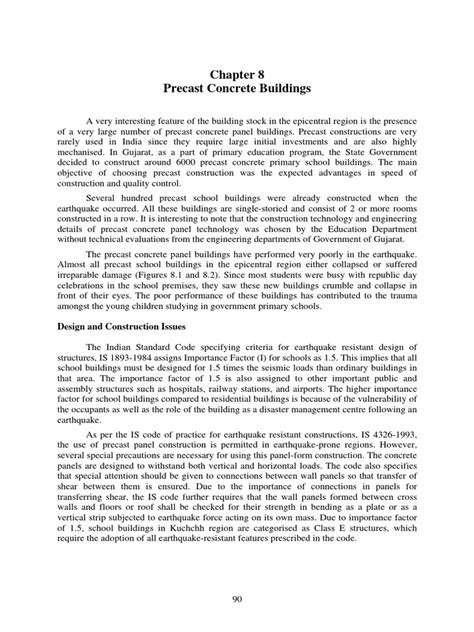 Chapter 8
Precast Concrete Buildings

A very interesting feature of the building stock in the epicentral region is the presence of a very large number of precast concrete panel buildings. Precast constructions are very rarely used in India since they require large initial investments and are also highly mechanised. In Gujarat, as a part of primary education program, the State Government decided to construct around 6000 precast concrete primary school buildings. The main objective of choosing precast construction was the expected advantages in speed of construction and quality control.

Several hundred precast school buildings were already constructed when the earthquake occurred. All these buildings are single-storied and consist of 2 or more rooms constructed in a row. It is interesting to note that the construction technology and engineering details of precast concrete panel technology was chosen by the Education Department without technical evaluations from the engineering departments of Government of Gujarat.

The precast concrete panel buildings have performed very poorly in the earthquake. Almost all precast school buildings in the epicentral region either collapsed or suffered irreparable damage (Figures 8.1 and 8.2). Since most students were busy with republic day celebrations in the school premises, they saw these new buildings crumble and collapse in front of their eyes. The poor performance of these buildings has contributed to the trauma amongst the young children studying in government primary schools.

Design and Construction Issues

The Indian Standard Code specifying criteria for earthquake resistant design of structures, IS 1893-1984 assigns Importance Factor (I) for schools as 1.5. This implies that all school buildings must be designed for 1.5 times the seismic loads than ordinary buildings in that area. The importance factor of 1.5 is also assigned to other important public and assembly structures such as hospitals, railway stations, and airports. The higher importance factor for school buildings compared to residential buildings is because of the vulnerability of the occupants as well as the role of the building as a disaster management centre following an earthquake.

As per the IS code of practice for earthquake resistant constructions, IS 4326-1993, the use of precast panel construction is permitted in earthquake-prone regions. However, several special precautions are necessary for using this panel-form construction. The concrete panels are designed to withstand both vertical and horizontal loads. The code also specifies that special attention should be given to connections between wall panels so that transfer of shear between them is ensured. Due to the importance of connections in panels for transferring shear, the IS code further requires that the wall panels formed between cross walls and floors or roof shall be checked for their strength in bending as a plate or as a vertical strip subjected to earthquake force acting on its own mass. Due to importance factor of 1.5, school buildings in Kuchchh region are categorised as Class E structures, which require the adoption of all earthquake-resistant features prescribed in the code.

90